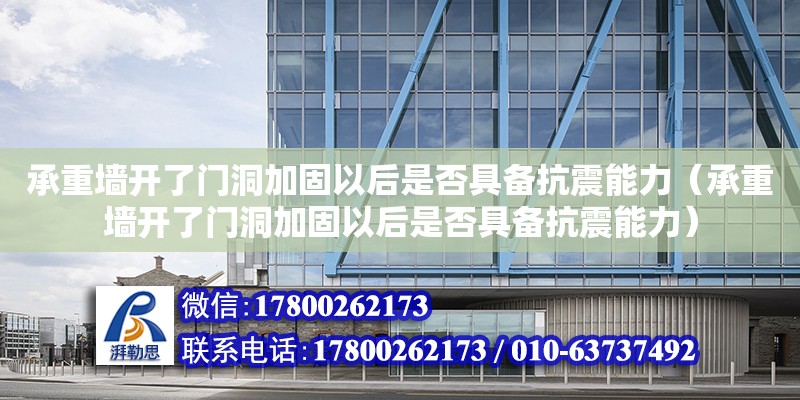 承重墙开了门洞加固以后是否具备抗震能力（承重墙开了门洞加固以后是否具备抗震能力）

湃勒思

微信:17800262173

联系电话:17800262173 / 010-63737492